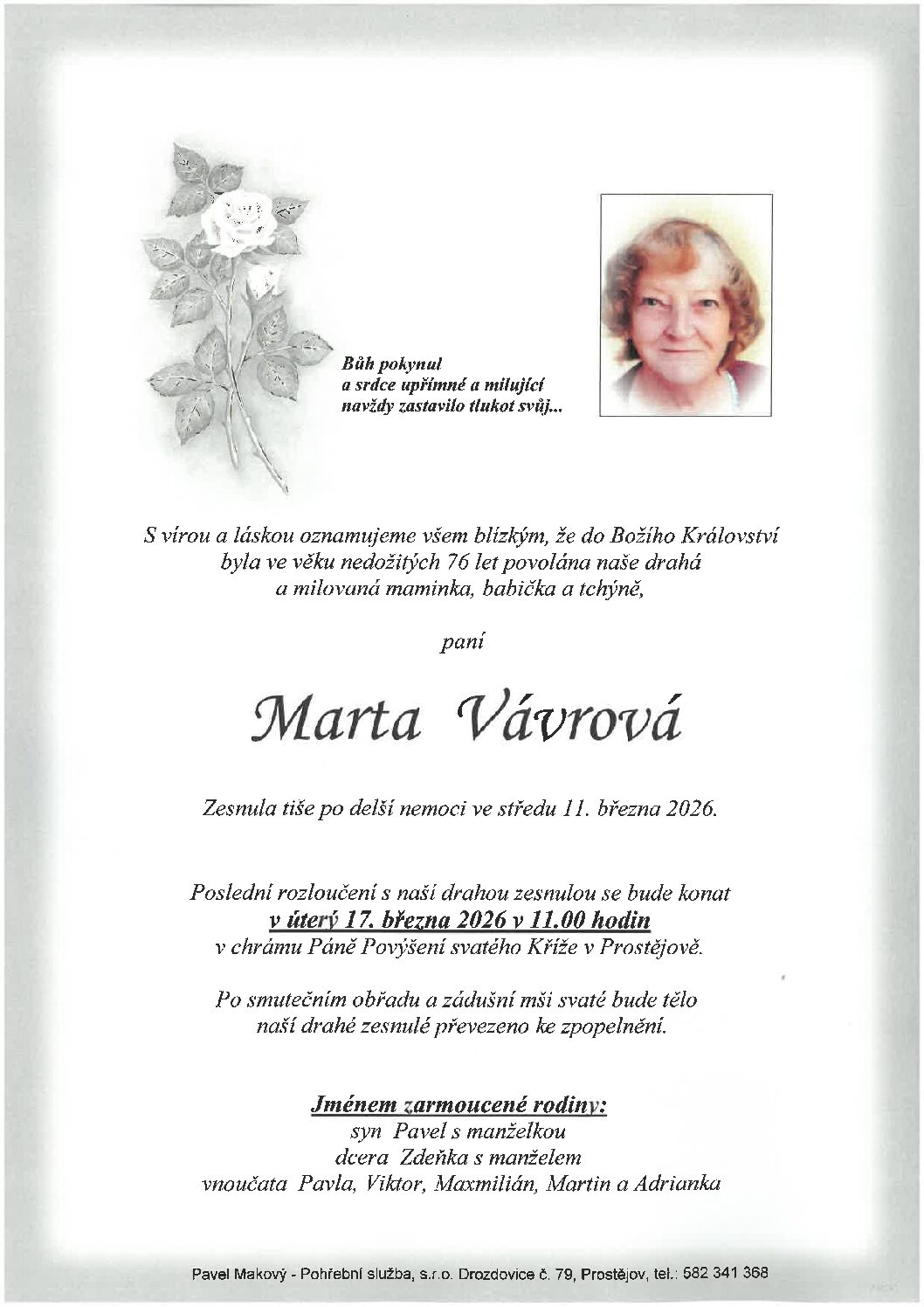 Bůh pokynul
a srdce upřímné a milující
navždy zastavilo tlukot svůj...

S vírou a láskou oznamujeme všem blízkým, že do Božího Království byla ve věku nedožitých 76 let povolána naše drahá a milovaná maminka, babička a tchýně,

paní

Marta Vávrová

Zesnula tiše po delší nemoci ve středu 11. března 2026.

Poslední rozloučení s naší drahou zesnulou se bude konat
v úterý 17. března 2026 v 11.00 hodin
v chrámu Páně Povýšení svatého Kříže v Prostějově.

Po smutečním obřadu a zádušní mši svaté bude tělo naší drahé zesnulé převezeno ke zpopelnění.

Jménem zarmoucené rodiny:
syn Pavel s manželkou
dcera Zdeňka s manželem
vnoučata Pavla, Viktor, Maxmilián, Martin a Adrianka

Pavel Makový - Pohřební služba, s.r.o. Drozdovice č. 79, Prostějov, tel.: 582 341 368